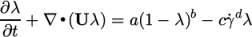 $\frac{\partial \lambda}{\partial t} + \nabla \bullet (\mathbf{U}\lambda) = a(1-\lambda)^b - c\dot{\gamma}^d\lambda$